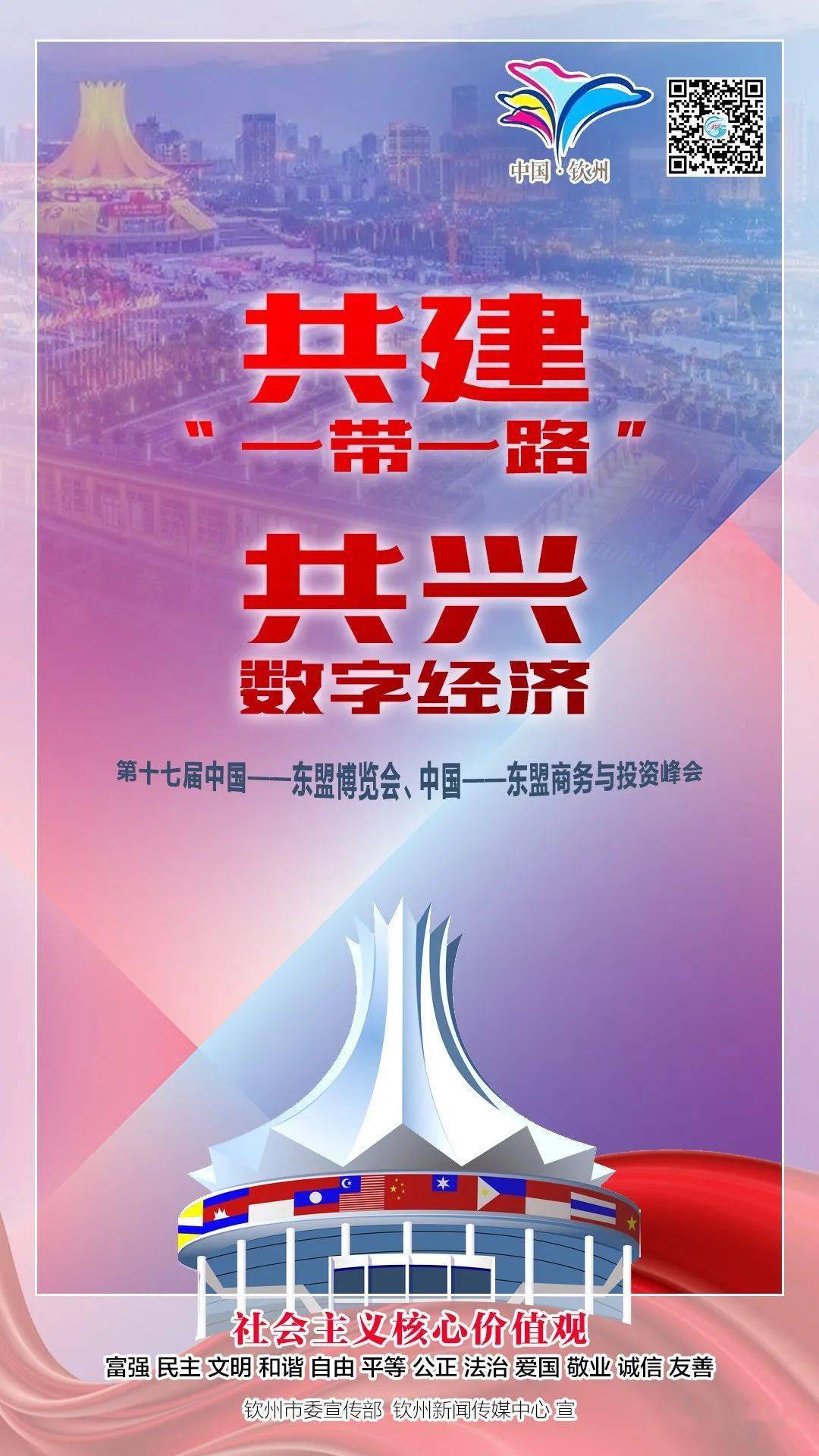 中国·钦州

共建
“一带一路”
共兴
数字经济

第十七届中国——东盟博览会、中国——东盟商务与投资峰会

社会主义核心价值观
富强 民主 文明 和谐 自由 平等 公正 法治 爱国 敬业 诚信 友善
钦州市委宣传部 钦州新闻传媒中心 宣